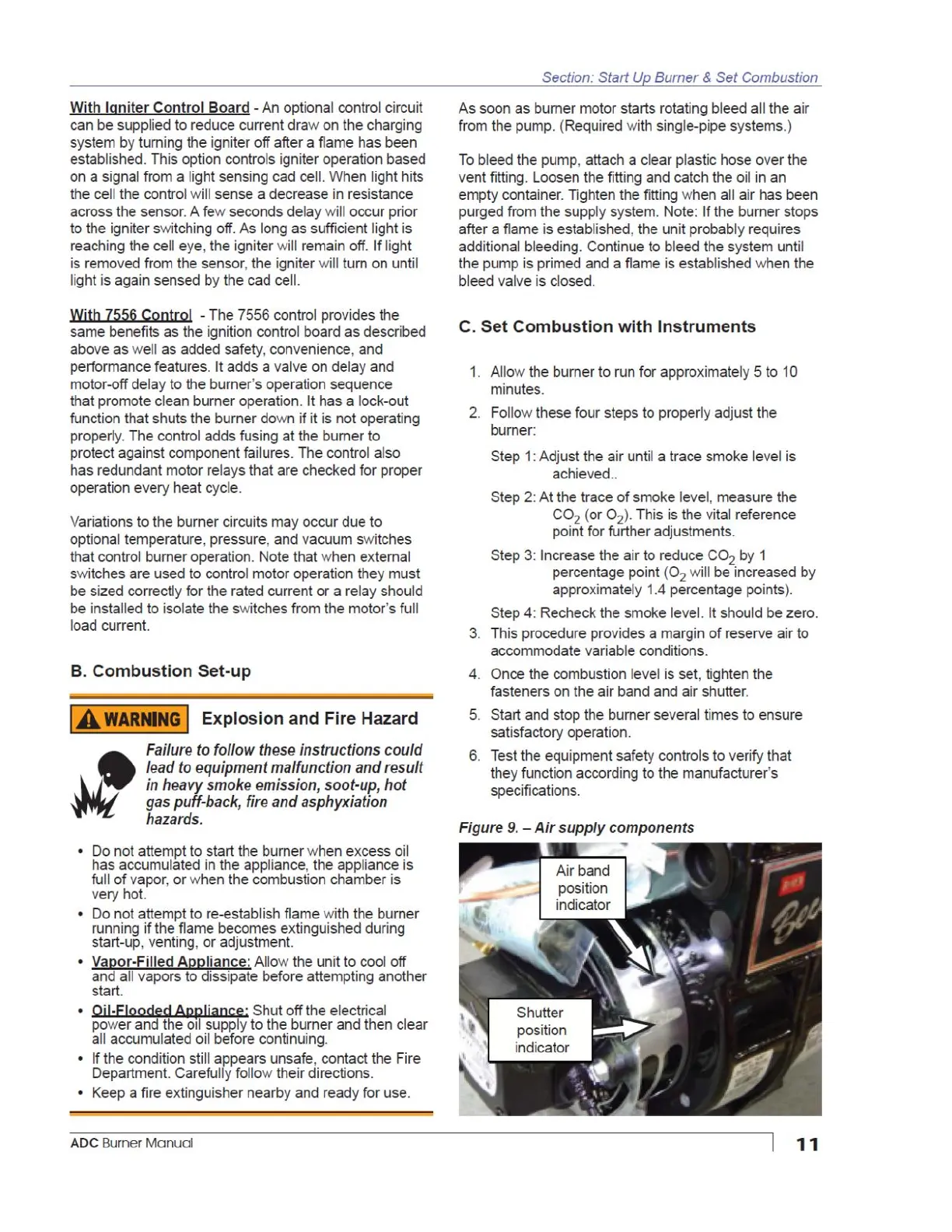 Section: Start Up Burner & Set Combustion

With Igniter Control Board - An optional control circuit can be supplied to reduce current draw on the charging system by turning the igniter off after a flame has been established. This option controls igniter operation based on a signal from a light sensing cad cell. When light hits the cell the control will sense a decrease in resistance across the sensor. A few seconds delay will occur prior to the igniter switching off. As long as sufficient light is reaching the cell eye, the igniter will remain off. If light is removed from the sensor, the igniter will turn on until light is again sensed by the cad cell.

With 7556 Control - The 7556 control provides the same benefits as the ignition control board as described above as well as added safety, convenience, and performance features. It adds a valve on delay and motor-off delay to the burner's operation sequence that promote clean burner operation. It has a lock-out function that shuts the burner down if it is not operating properly. The control adds fusing at the burner to protect against component failures. The control also has redundant motor relays that are checked for proper operation every heat cycle.

Variations to the burner circuits may occur due to optional temperature, pressure, and vacuum switches that control burner operation. Note that when external switches are used to control motor operation they must be sized correctly for the rated current or a relay should be installed to isolate the switches from the motor's full load current.

B. Combustion Set-up

WARNING Explosion and Fire Hazard

Failure to follow these instructions could lead to equipment malfunction and result in heavy smoke emission, soot-up, hot gas puff-back, fire and asphyxiation hazards.

• Do not attempt to start the burner when excess oil has accumulated in the appliance, the appliance is full of vapor, or when the combustion chamber is very hot.
• Do not attempt to re-establish flame with the burner running if the flame becomes extinguished during start-up, venting, or adjustment.
• Vapor-Filled Appliance: Allow the unit to cool off and all vapors to dissipate before attempting another start.
• Oil-Flooded Appliance: Shut off the electrical power and the oil supply to the burner and then clear all accumulated oil before continuing.
• If the condition still appears unsafe, contact the Fire Department. Carefully follow their directions.
• Keep a fire extinguisher nearby and ready for use.

As soon as burner motor starts rotating bleed all the air from the pump. (Required with single-pipe systems.)

To bleed the pump, attach a clear plastic hose over the vent fitting. Loosen the fitting and catch the oil in an empty container. Tighten the fitting when all air has been purged from the supply system. Note: If the burner stops after a flame is established, the unit probably requires additional bleeding. Continue to bleed the system until the pump is primed and a flame is established when the bleed valve is closed.

C. Set Combustion with Instruments

1. Allow the burner to run for approximately 5 to 10 minutes.
2. Follow these four steps to properly adjust the burner:

Step 1: Adjust the air until a trace smoke level is achieved..

Step 2: At the trace of smoke level, measure the $CO_2$ (or $O_2$). This is the vital reference point for further adjustments.

Step 3: Increase the air to reduce $CO_2$ by 1 percentage point ($O_2$ will be increased by approximately 1.4 percentage points).

Step 4: Recheck the smoke level. It should be zero.

3. This procedure provides a margin of reserve air to accommodate variable conditions.
4. Once the combustion level is set, tighten the fasteners on the air band and air shutter.
5. Start and stop the burner several times to ensure satisfactory operation.
6. Test the equipment safety controls to verify that they function according to the manufacturer's specifications.

Figure 9. – Air supply components

Air band position indicator

Shutter position indicator

ADC Burner Manual

11